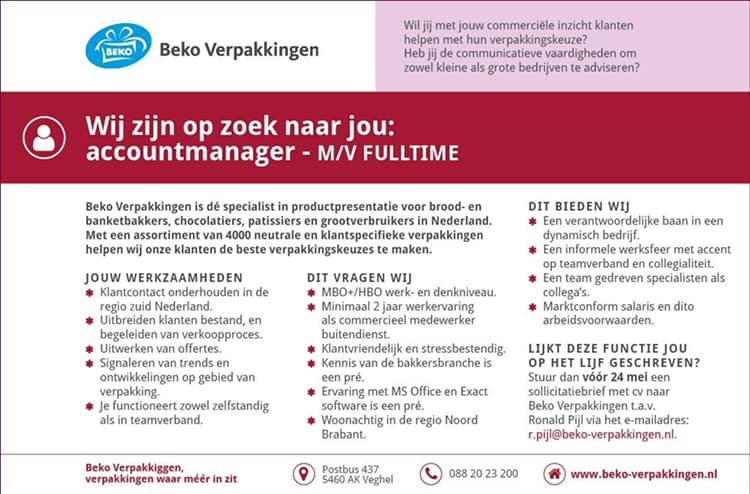 BEKO

Beko Verpakkingen

Wil jij met jouw commerciële inzicht klanten helpen met hun verpakkingskeuze? Heb jij de communicatieve vaardigheden om zowel kleine als grote bedrijven te adviseren?

Wij zijn op zoek naar jou: accountmanager - M/V FULLTIME

Beko Verpakkingen is dé specialist in productpresentatie voor brood- en banketbakkers, chocolatiers, patissiers en grootverbruikers in Nederland. Met een assortiment van 4000 neutrale en klantspecifieke verpakkingen helpen wij onze klanten de beste verpakkingskeuzes te maken.

JOUW WERKZAAMHEDEN
Klantcontact onderhouden in de regio zuid Nederland.
Uitbreiden klanten bestand, en begeleiden van verkoopproces.
Uitwerken van offertes.
Signaleren van trends en ontwikkelingen op gebied van verpakking.
Je functioneert zowel zelfstandig als in teamverband.

DIT VRAGEN WIJ
MBO+/HBO werk- en denkniveau.
Minimaal 2 jaar werkervaring als commercieel medewerker buitendienst.
Klantvriendelijk en stressbestendig.
Kennis van de bakkersbranche is een pré.
Ervaring met MS Office en Exact software is een pré.
Woonachtig in de regio Noord Brabant.

DIT BIEDEN WIJ
Een verantwoordelijke baan in een dynamisch bedrijf.
Een informele werksfeer met accent op teamverband en collegialiteit.
Een team gedreven specialisten als collega's.
Marktconform salaris en dito arbeidsvoorwaarden.

LIJKT DEZE FUNCTIE JOU OP HET LIJF GESCHREVEN?
Stuur dan vóór 24 mei een sollicitatiebrief met cv naar Beko Verpakkingen t.a.v. Ronald Pijl via het e-mailadres: r.pijl@beko-verpakkingen.nl.

Beko Verpakkiggen, verpakkingen waar méér in zit

Postbus 437
5460 AK Veghel

088 20 23 200

www.beko-verpakkingen.nl